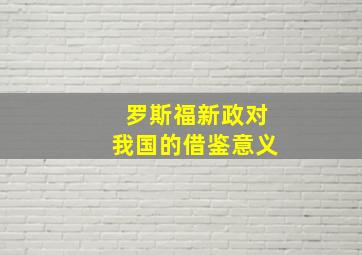 罗斯福新政对
我国的借鉴意义